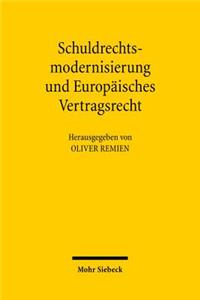 Schuldrechtsmodernisierung und Europäisches Vertragsrecht

Herausgegeben von
OLIVER REMIEN

Mohr Siebeck